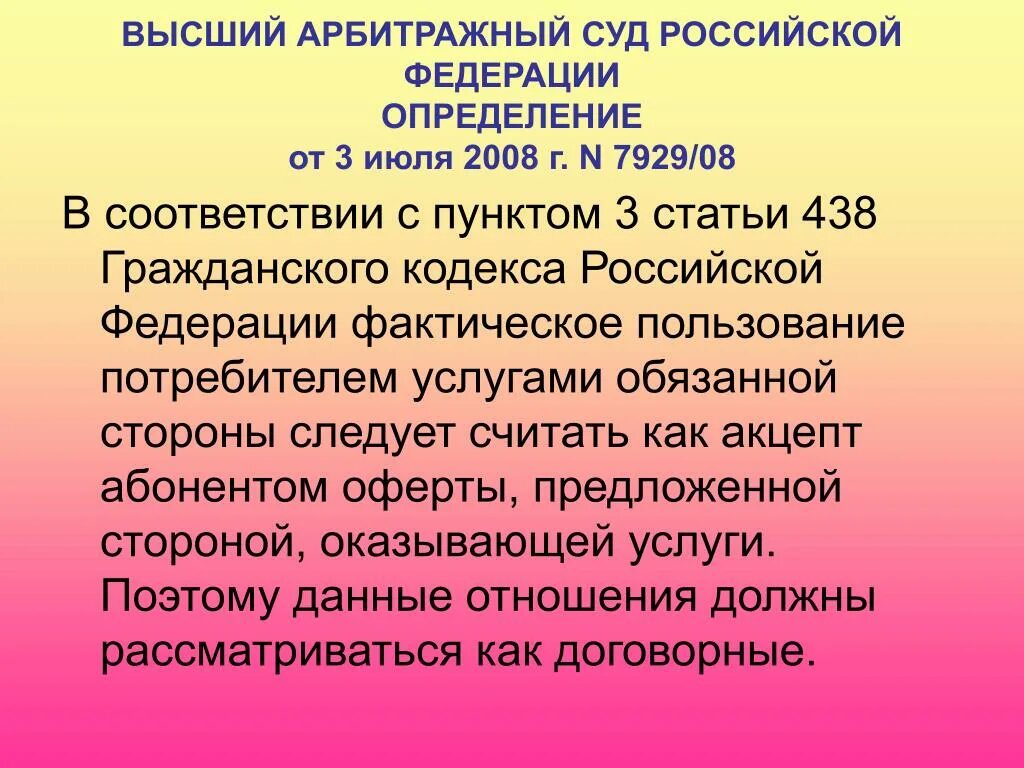 ВЫСШИЙ АРБИТРАЖНЫЙ СУД РОССИЙСКОЙ ФЕДЕРАЦИИ
ОПРЕДЕЛЕНИЕ
от 3 июля 2008 г. N 7929/08

В соответствии с пунктом 3 статьи 438 Гражданского кодекса Российской Федерации фактическое пользование потребителем услугами обязанной стороны следует считать как акцепт абонентом оферты, предложенной стороной, оказывающей услуги. Поэтому данные отношения должны рассматриваться как договорные.